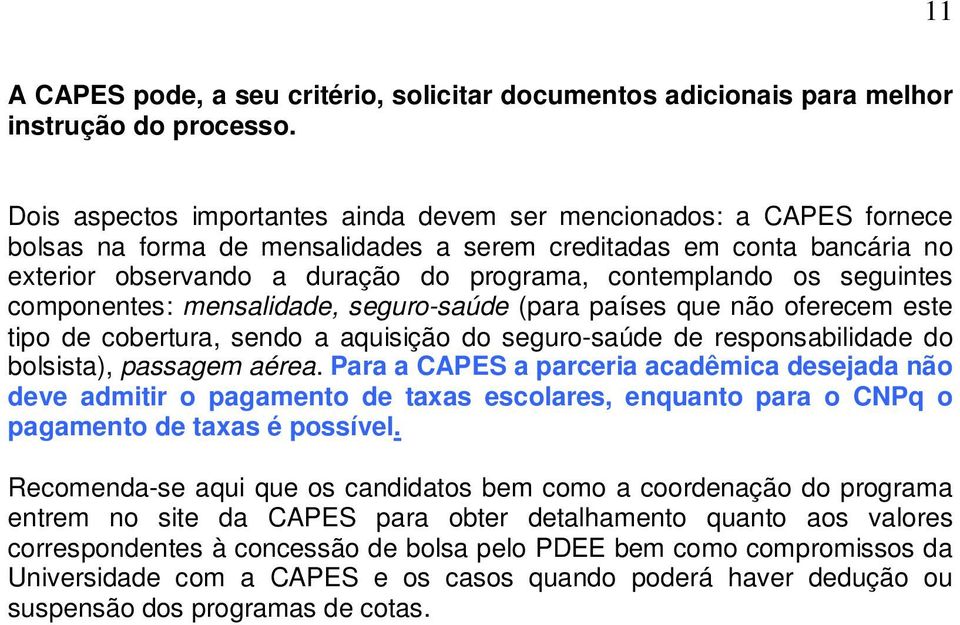 11

A CAPES pode, a seu critério, solicitar documentos adicionais para melhor instrução do processo.

Dois aspectos importantes ainda devem ser mencionados: a CAPES fornece bolsas na forma de mensalidades a serem creditadas em conta bancária no exterior observando a duração do programa, contemplando os seguintes componentes: mensalidade, seguro-saúde (para países que não oferecem este tipo de cobertura, sendo a aquisição do seguro-saúde de responsabilidade do bolsista), passagem aérea. Para a CAPES a parceria acadêmica desejada não deve admitir o pagamento de taxas escolares, enquanto para o CNPq o pagamento de taxas é possível.

Recomenda-se aqui que os candidatos bem como a coordenação do programa entrem no site da CAPES para obter detalhamento quanto aos valores correspondentes à concessão de bolsa pelo PDEE bem como compromissos da Universidade com a CAPES e os casos quando poderá haver dedução ou suspensão dos programas de cotas.